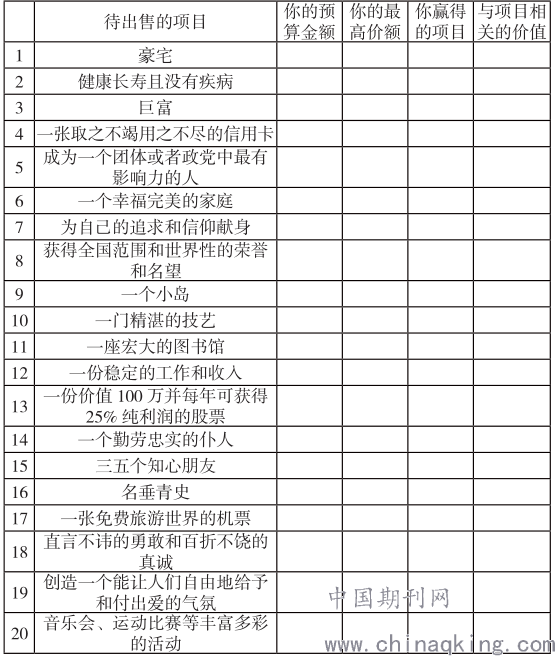 |  | 待出售的项目 | 你的预算金额 | 你的最高价额 | 你赢得的项目 | 与项目相关的价值 |
|---|---|---|---|---|---|
| 1 | 豪宅 |  |  |  |  |
| 2 | 健康长寿且没有疾病 |  |  |  |  |
| 3 | 巨富 |  |  |  |  |
| 4 | 一张取之不竭用之不尽的信用卡 |  |  |  |  |
| 5 | 成为一个团体或者政党中最有影响力的人 |  |  |  |  |
| 6 | 一个幸福完美的家庭 |  |  |  |  |
| 7 | 为自己的追求和信仰献身 |  |  |  |  |
| 8 | 获得全国范围和世界性的荣誉和名望 |  |  |  |  |
| 9 | 一个小岛 |  |  |  |  |
| 10 | 一门精湛的技艺 |  |  |  |  |
| 11 | 一座宏大的图书馆 |  |  |  |  |
| 12 | 一份稳定的工作和收入 |  |  |  |  |
| 13 | 一份价值 100 万并每年可获得 25% 纯利润的股票 |  |  |  |  |
| 14 | 一个勤劳忠实的仆人 |  |  |  |  |
| 15 | 三五个知心朋友 |  |  |  |  |
| 16 | 名垂青史 |  |  |  |  |
| 17 | 一张免费旅游世界的机票 |  |  |  |  |
| 18 | 直言不讳的勇敢和百折不饶的真诚 |  |  |  |  |
| 19 | 创造一个能让人们自由地给予和付出爱的气氛 |  |  |  |  |
| 20 | 音乐会、运动比赛等丰富多彩的活动 |  |  |  |  |

中国期刊网
www.chinaqking.com